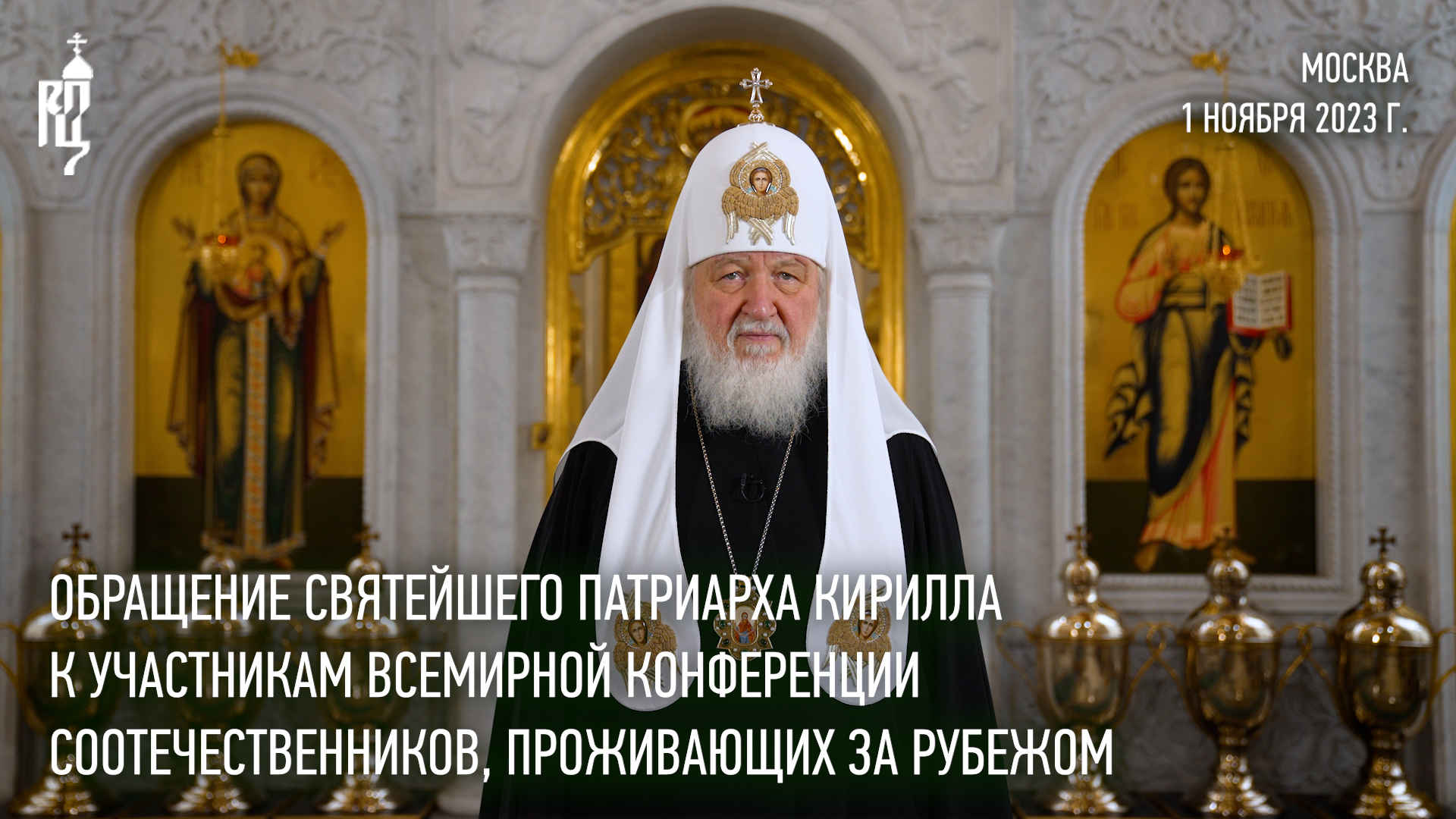 МОСКВА
1 НОЯБРЯ 2023 Г.

ОБРАЩЕНИЕ СВЯТЕЙШЕГО ПАТРИАРХА КИРИЛЛА К УЧАСТНИКАМ ВСЕМИРНОЙ КОНФЕРЕНЦИИ СООТЕЧЕСТВЕННИКОВ, ПРОЖИВАЮЩИХ ЗА РУБЕЖОМ